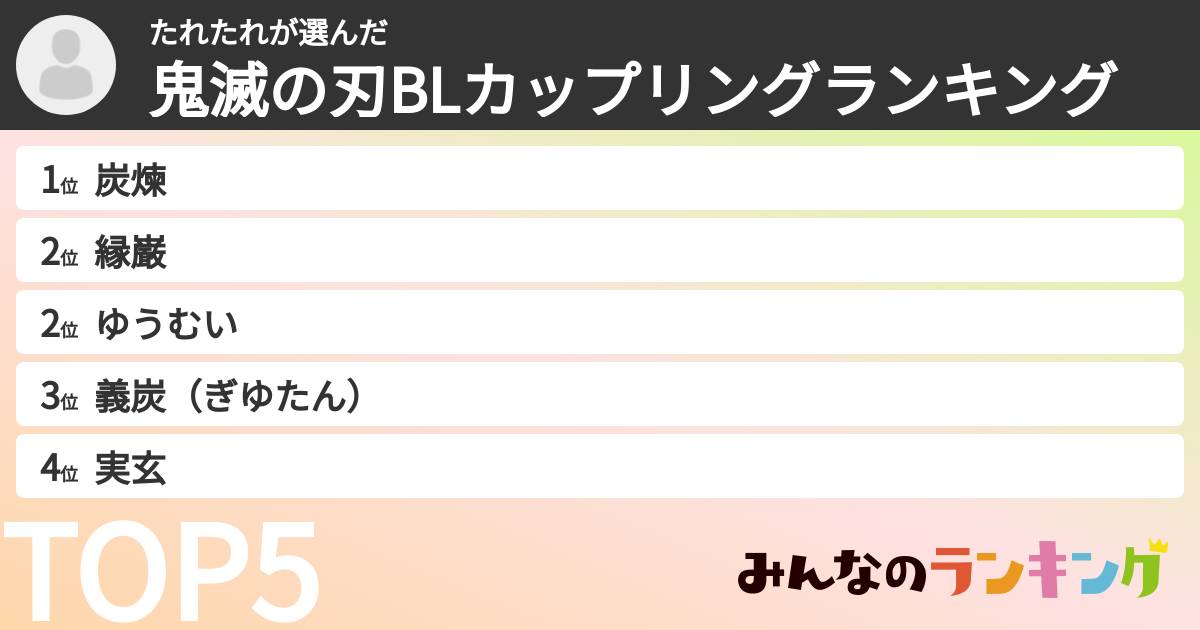 たれたれが選んだ
鬼滅の刃BLカップリングランキング

1位 炭煉
2位 縁巌
2位 ゆうむい
3位 義炭（ぎゆたん）
4位 実玄

TOP5

みんなのランキング